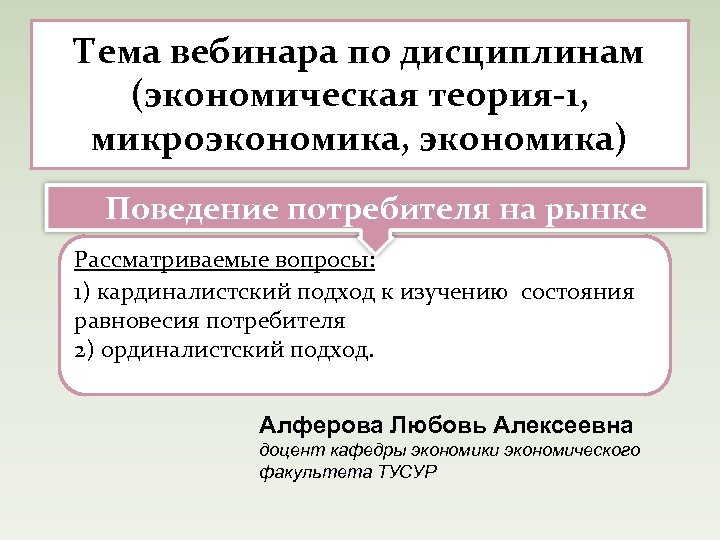 Тема вебинара по дисциплинам (экономическая теория-1, микроэкономика, экономика)

Поведение потребителя на рынке

Рассматриваемые вопросы:
1) кардиналистский подход к изучению состояния равновесия потребителя
2) ординалистский подход.

Алферова Любовь Алексеевна
доцент кафедры экономики экономического факультета ТУСУР